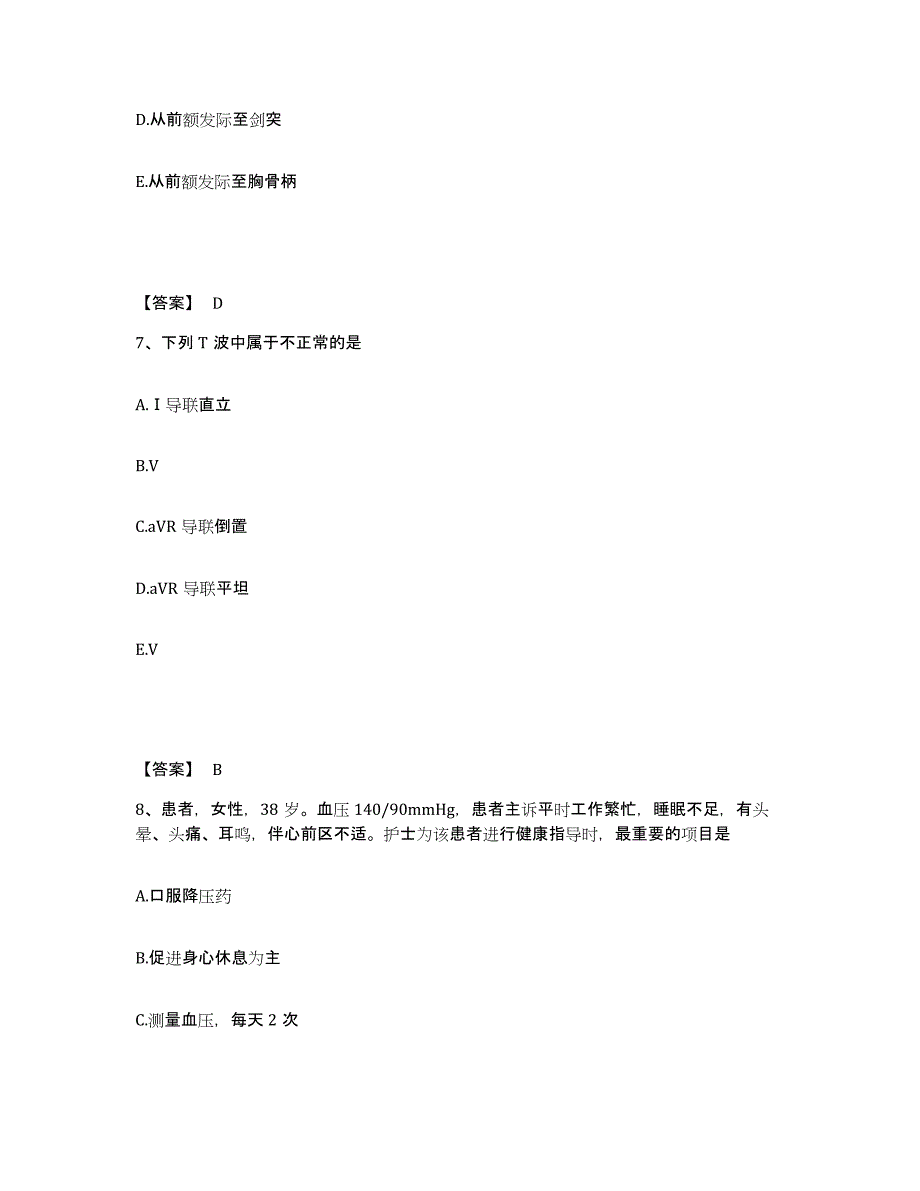 D.从前额发际至剑突

E.从前额发际至胸骨柄

【答案】 D

7、下列 T 波中属于不正常的是

A. I 导联直立

B.V

C.aVR 导联倒置

D.aVR 导联平坦

E.V

【答案】 B

8、患者，女性，38 岁。血压 140/90mmHg，患者主诉平时工作繁忙，睡眠不足，有头晕、头痛、耳鸣，伴心前区不适。护士为该患者进行健康指导时，最重要的项目是

A.口服降压药

B.促进身心休息为主

C.测量血压，每天 2 次